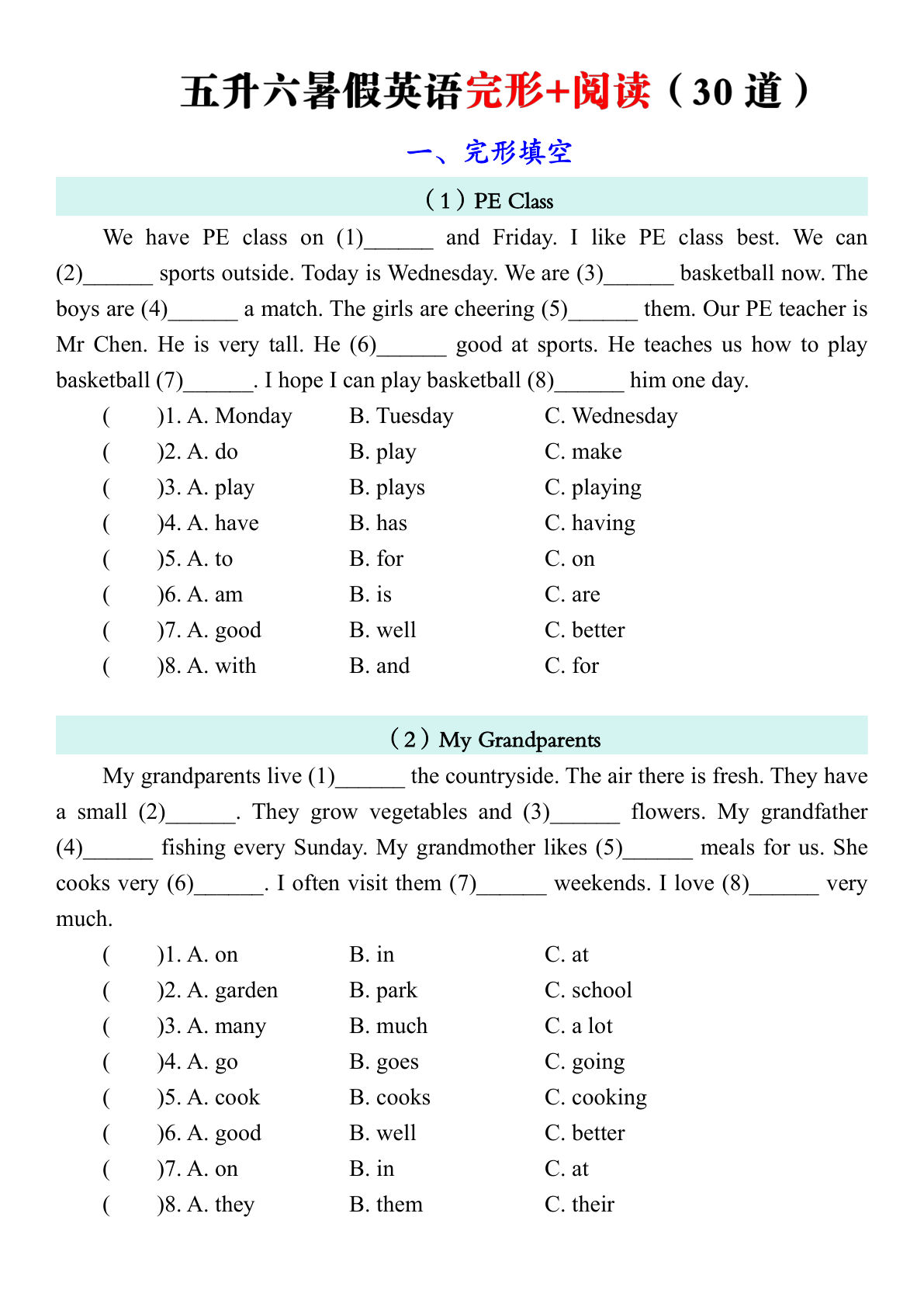 五升六暑假英语完形+阅读（30道）

一、完形填空

（1）PE Class

We have PE class on (1)____ and Friday. I like PE class best. We can (2)____ sports outside. Today is Wednesday. We are (3)____ basketball now. The boys are (4)____ a match. The girls are cheering (5)____ them. Our PE teacher is Mr Chen. He is very tall. He (6)____ good at sports. He teaches us how to play basketball (7)____. I hope I can play basketball (8)____ him one day.

( )1. A. Monday B. Tuesday C. Wednesday
( )2. A. do B. play C. make
( )3. A. play B. plays C. playing
( )4. A. have B. has C. having
( )5. A. to B. for C. on
( )6. A. am B. is C. are
( )7. A. good B. well C. better
( )8. A. with B. and C. for

（2）My Grandparents

My grandparents live (1)____ the countryside. The air there is fresh. They have a small (2)____. They grow vegetables and (3)____ flowers. My grandfather (4)____ fishing every Sunday. My grandmother likes (5)____ meals for us. She cooks very (6)____. I often visit them (7)____ weekends. I love (8)____ very much.

( )1. A. on B. in C. at
( )2. A. garden B. park C. school
( )3. A. many B. much C. a lot
( )4. A. go B. goes C. going
( )5. A. cook B. cooks C. cooking
( )6. A. good B. well C. better
( )7. A. on B. in C. at
( )8. A. they B. them C. their